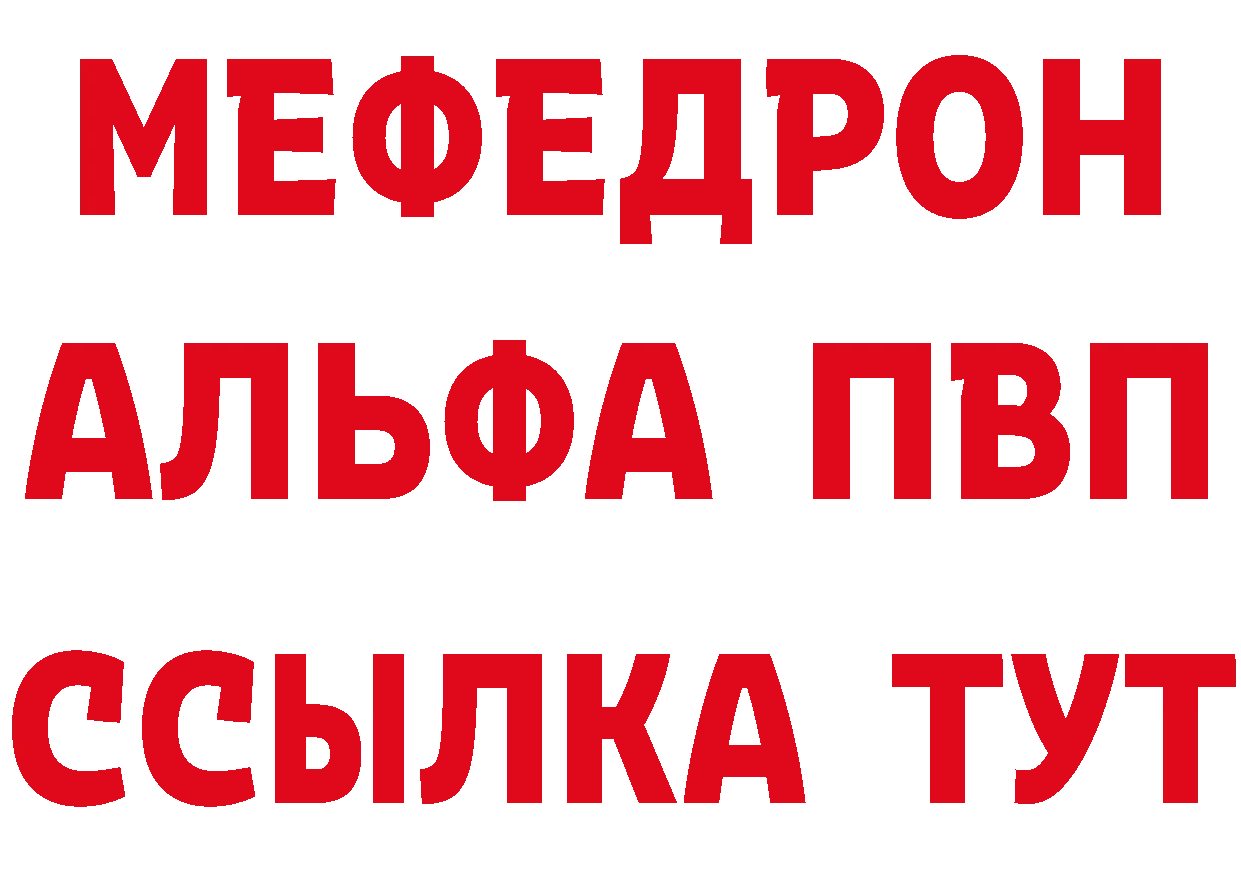 МЕФЕДРОН
АЛЬФА ПВП
ССЫЛКА ТУТ